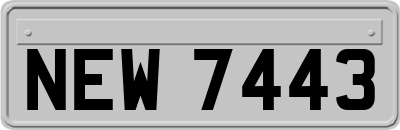 NEW 7443